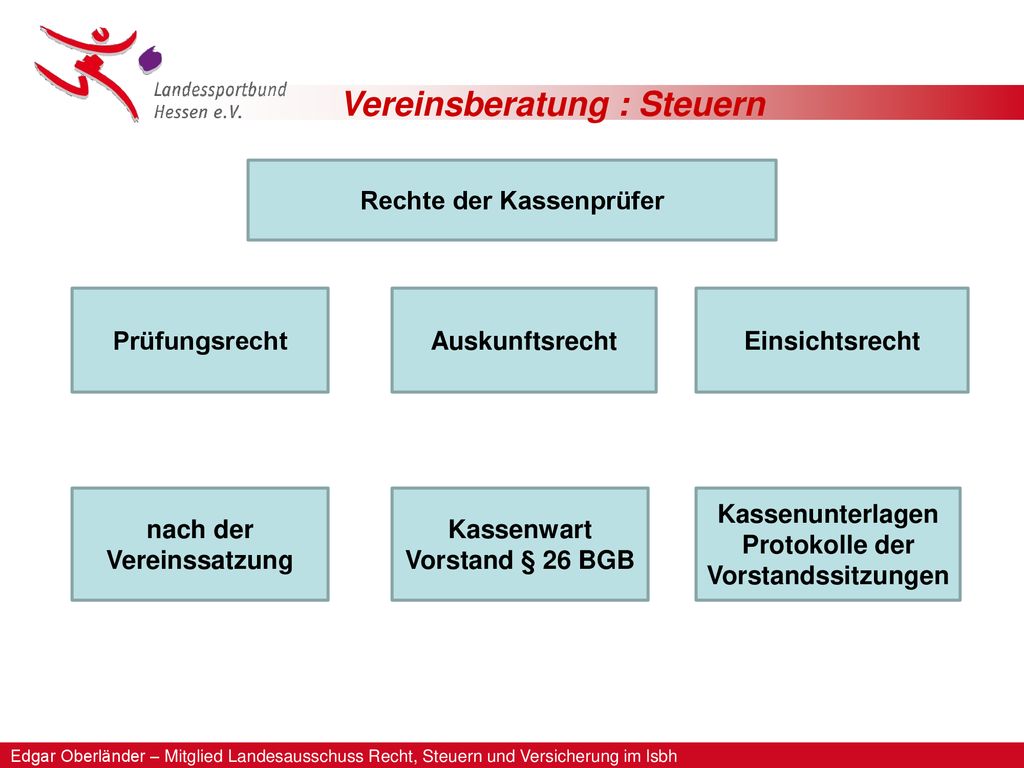 Landessportbund Hessen e.V.

Vereinsberatung : Steuern

Rechte der Kassenprüfer

Prüfungsrecht

Auskunftsrecht

Einsichtsrecht

nach der Vereinssatzung

Kassenwart Vorstand § 26 BGB

Kassenunterlagen Protokolle der Vorstandssitzungen

Edgar Oberländer – Mitglied Landesausschuss Recht, Steuern und Versicherung im lsbh